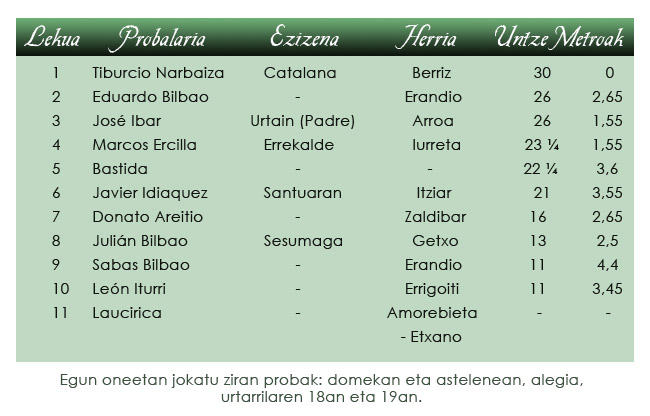 | Lekua | Probalaria | Ezizena | Herria | Untze | Metroak |
|---|---|---|---|---|---|
| 1 | Tiburcio Narbaiza | Catalana | Berriz | 30 | 0 |
| 2 | Eduardo Bilbao | - | Erandio | 26 | 2,65 |
| 3 | José Ibar | Urtain (Padre) | Arroa | 26 | 1,55 |
| 4 | Marcos Ercilla | Errekalde | Iurreta | 23 ¼ | 1,55 |
| 5 | Bastida | - | - | 22 ¼ | 3,6 |
| 6 | Javier Idiaquez | Santuaran | Itziar | 21 | 3,55 |
| 7 | Donato Areitio | - | Zaldibar | 16 | 2,65 |
| 8 | Julián Bilbao | Sesumaga | Getxo | 13 | 2,5 |
| 9 | Sabas Bilbao | - | Erandio | 11 | 4,4 |
| 10 | León Iturri | - | Errigoiti | 11 | 3,45 |
| 11 | Laucirica | - | Amorebieta - Etxano | - | - |

Egun oneetan jokatu ziran probak: domekan eta astelenean, alegia, urtarrilaren 18an eta 19an.